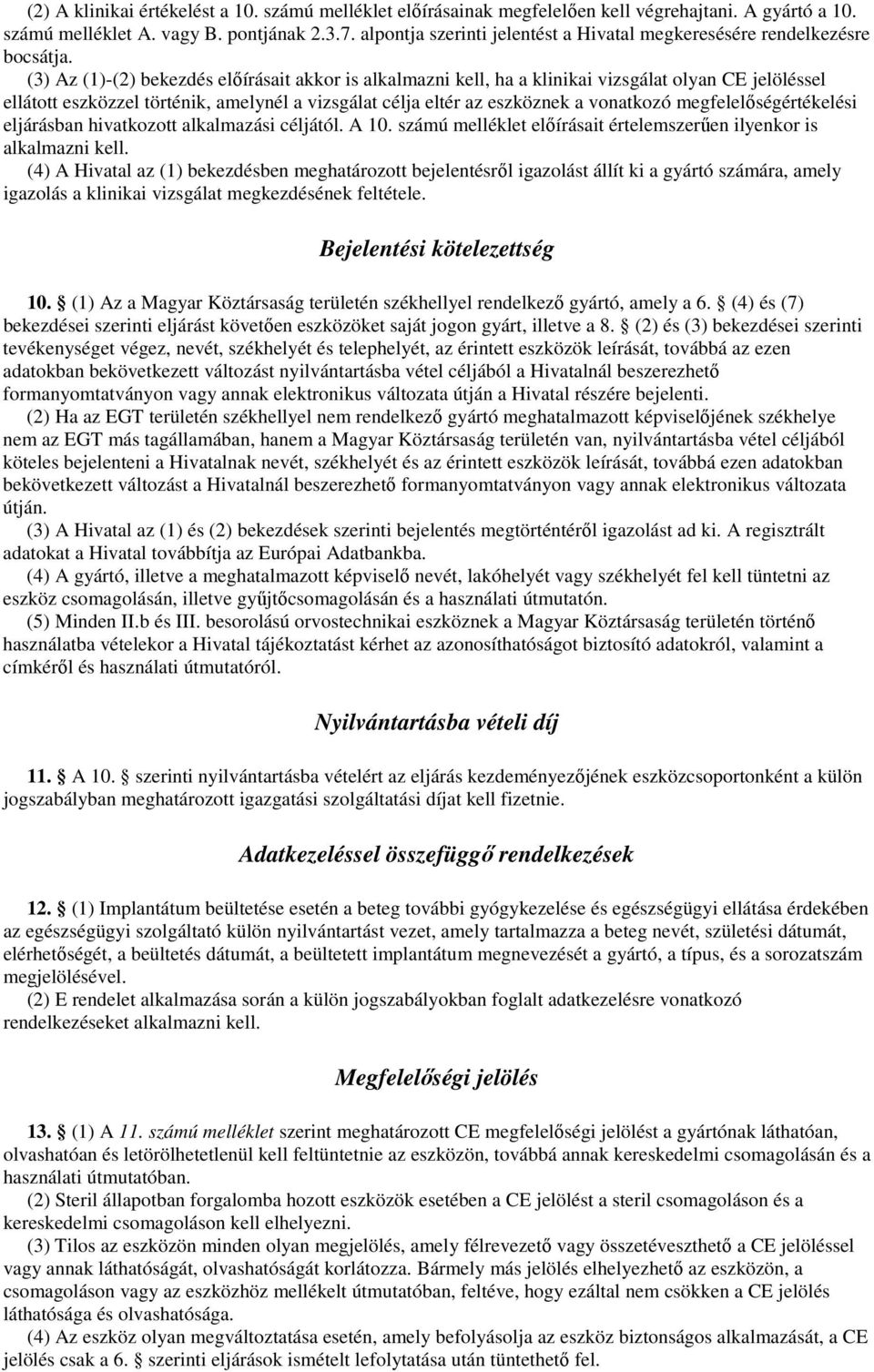 (2) A klinikai értékelést a 10. számú melléklet előírásainak megfelelően kell végrehajtani. A gyártó a 10. számú melléklet A. vagy B. pontjának 2.3.7. alpontja szerinti jelentést a Hivatal megkeresésére rendelkezésre bocsátja.

(3) Az (1)-(2) bekezdés előírásait akkor is alkalmazni kell, ha a klinikai vizsgálat olyan CE jelöléssel ellátott eszközzel történik, amelynél a vizsgálat célja eltér az eszköznek a vonatkozó megfelelőségértékelési eljárásban hivatkozott alkalmazási céljától. A 10. számú melléklet előírásait értelemszerűen ilyenkor is alkalmazni kell.

(4) A Hivatal az (1) bekezdésben meghatározott bejelentésről igazolást állít ki a gyártó számára, amely igazolás a klinikai vizsgálat megkezdésének feltétele.

Bejelentési kötelezettség

10. § (1) Az a Magyar Köztársaság területén székhellyel rendelkező gyártó, amely a 6. § (4) és (7) bekezdései szerinti eljárást követően eszközöket saját jogon gyárt, illetve a 8. § (2) és (3) bekezdései szerinti tevékenységet végez, nevét, székhelyét és telephelyét, az érintett eszközök leírását, továbbá az ezen adatokban bekövetkezett változást nyilvántartásba vétel céljából a Hivatalnál beszerezhető formanyomtatványon vagy annak elektronikus változata útján a Hivatal részére bejelenti.

(2) Ha az EGT területén székhellyel nem rendelkező gyártó meghatalmazott képviselőjének székhelye nem az EGT más tagállamában, hanem a Magyar Köztársaság területén van, nyilvántartásba vétel céljából köteles bejelenteni a Hivatalnak nevét, székhelyét és az érintett eszközök leírását, továbbá ezen adatokban bekövetkezett változást a Hivatalnál beszerezhető formanyomtatványon vagy annak elektronikus változata útján.

(3) A Hivatal az (1) és (2) bekezdések szerinti bejelentés megtörténtéről igazolást ad ki. A regisztrált adatokat a Hivatal továbbítja az Európai Adatbankba.

(4) A gyártó, illetve a meghatalmazott képviselő nevét, lakóhelyét vagy székhelyét fel kell tüntetni az eszköz csomagolásán, illetve gyűjtőcsomagolásán és a használati útmutatón.

(5) Minden II.b és III. besorolású orvostechnikai eszköznek a Magyar Köztársaság területén történő használatba vételekor a Hivatal tájékoztatást kérhet az azonosíthatóságot biztosító adatokról, valamint a címkéről és használati útmutatóról.

Nyilvántartásba vételi díj

11. § A 10. § szerinti nyilvántartásba vételért az eljárás kezdeményezőjének eszközcsoportonként a külön jogszabályban meghatározott igazgatási szolgáltatási díjat kell fizetnie.

Adatkezeléssel összefüggő rendelkezések

12. § (1) Implantátum beültetése esetén a beteg további gyógykezelése és egészségügyi ellátása érdekében az egészségügyi szolgáltató külön nyilvántartást vezet, amely tartalmazza a beteg nevét, születési dátumát, elérhetőségét, a beültetés dátumát, a beültetett implantátum megnevezését a gyártó, a típus, és a sorozatszám megjelölésével.

(2) E rendelet alkalmazása során a külön jogszabályokban foglalt adatkezelésre vonatkozó rendelkezéseket alkalmazni kell.

Megfelelőségi jelölés

13. § (1) A 11. számú melléklet szerint meghatározott CE megfelelőségi jelölést a gyártónak láthatóan, olvashatóan és letörölhetetlenül kell feltüntetnie az eszközön, továbbá annak kereskedelmi csomagolásán és a használati útmutatóban.

(2) Steril állapotban forgalomba hozott eszközök esetében a CE jelölést a steril csomagoláson és a kereskedelmi csomagoláson kell elhelyezni.

(3) Tilos az eszközön minden olyan megjelölés, amely félrevezető vagy összetéveszthető a CE jelöléssel vagy annak láthatóságát, olvashatóságát korlátozza. Bármely más jelölés elhelyezhető az eszközön, a csomagoláson vagy az eszközhöz mellékelt útmutatóban, feltéve, hogy ezáltal nem csökken a CE jelölés láthatósága és olvashatósága.

(4) Az eszköz olyan megváltoztatása esetén, amely befolyásolja az eszköz biztonságos alkalmazását, a CE jelölés csak a 6. § szerinti eljárások ismételt lefolytatása után tüntethető fel.